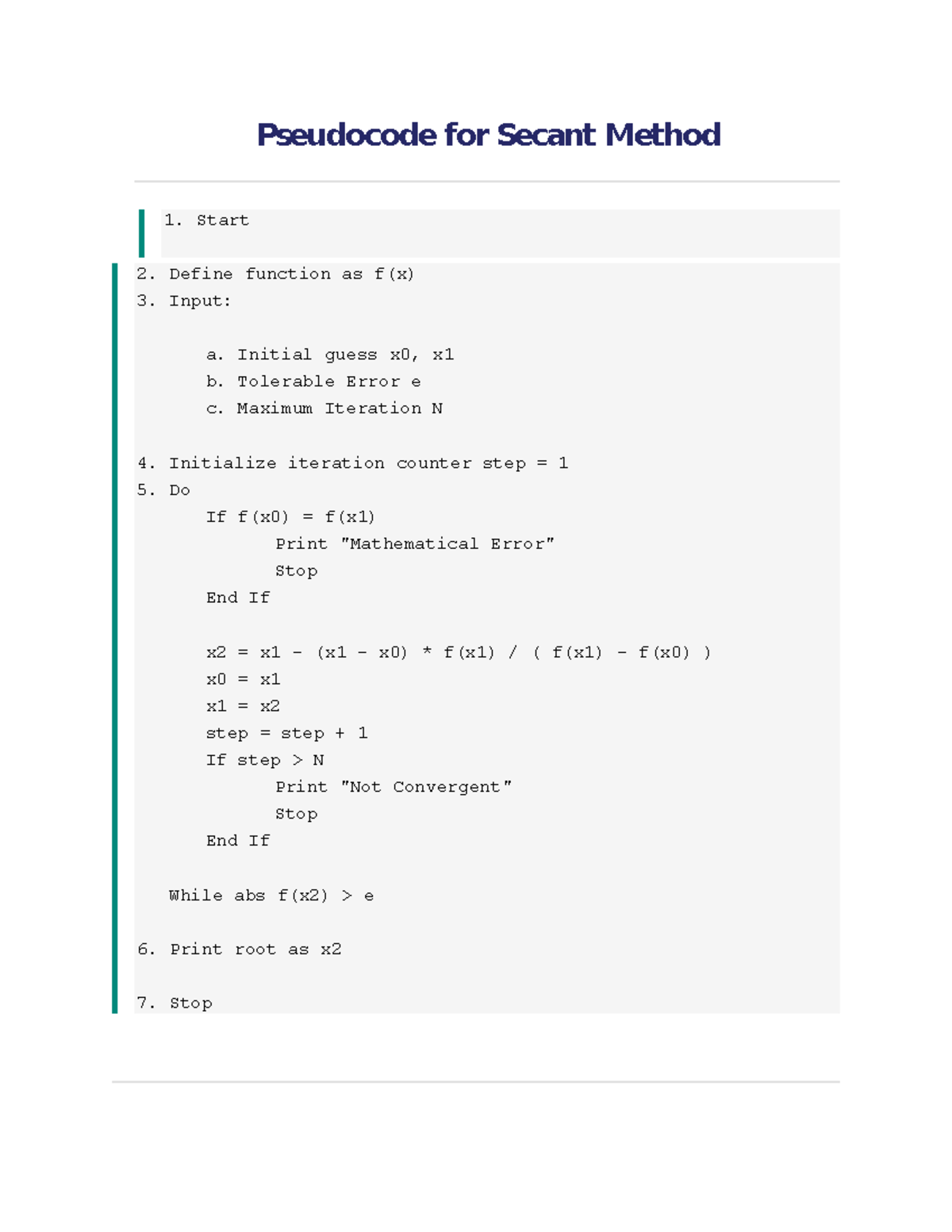 Pseudocode for Secant Method

1. Start

2. Define function as f(x)
3. Input:

a. Initial guess x0, x1
b. Tolerable Error e
c. Maximum Iteration N

4. Initialize iteration counter step = 1
5. Do
If f(x0) = f(x1)
Print "Mathematical Error"
Stop
End If

x2 = x1 - (x1 - x0) * f(x1) / ( f(x1) - f(x0) )
x0 = x1
x1 = x2
step = step + 1
If step > N
Print "Not Convergent"
Stop
End If

While abs f(x2) > e

6. Print root as x2

7. Stop